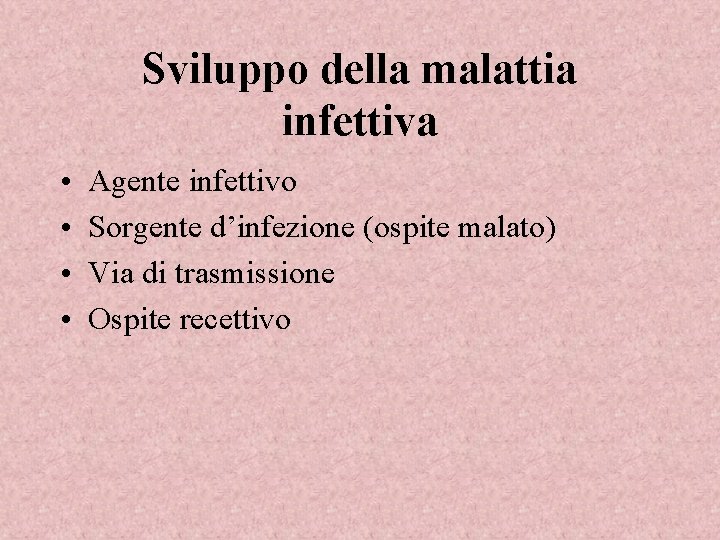 Sviluppo della malattia infettiva

• Agente infettivo
• Sorgente d'infezione (ospite malato)
• Via di trasmissione
• Ospite recettivo